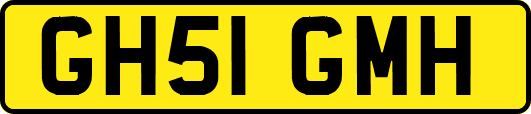 GH51 GMH